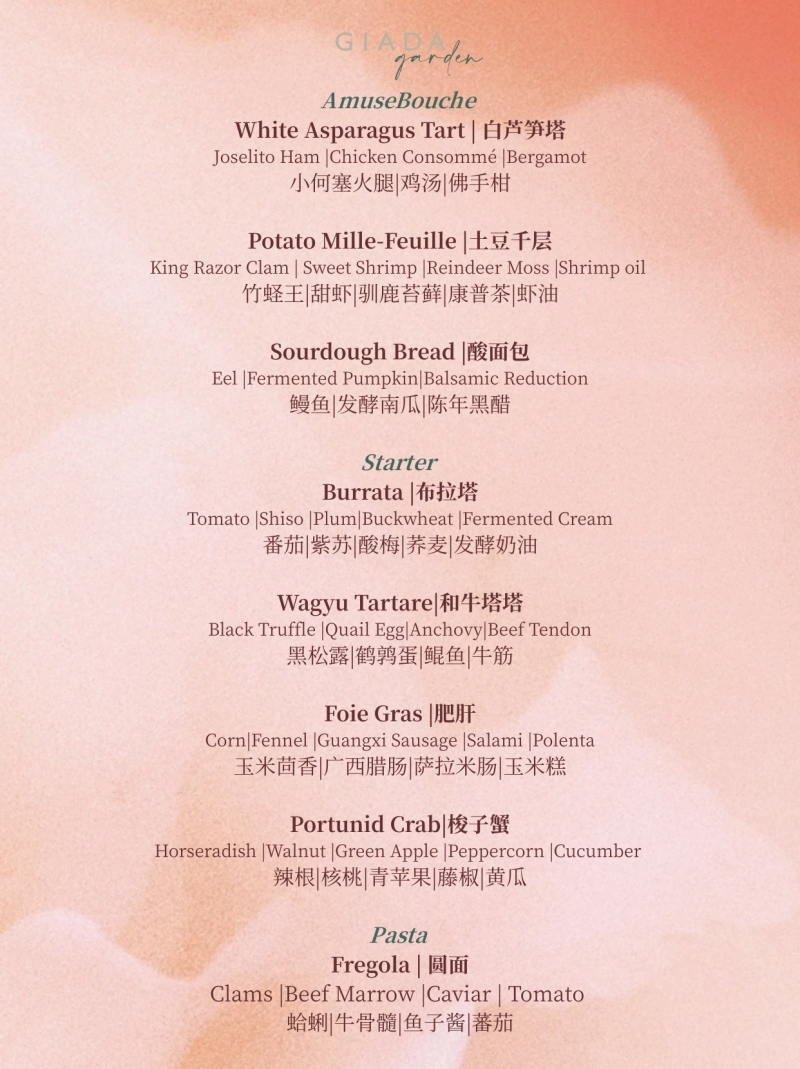 GIADA
garden

AmuseBouche
White Asparagus Tart | 白芦笋塔
Joselito Ham |Chicken Consommé |Bergamot
小何塞火腿|鸡汤|佛手柑

Potato Mille-Feuille |土豆千层
King Razor Clam | Sweet Shrimp |Reindeer Moss |Shrimp oil
竹蛏王|甜虾|驯鹿苔藓|康普茶|虾油

Sourdough Bread |酸面包
Eel |Fermented Pumpkin|Balsamic Reduction
鳗鱼|发酵南瓜|陈年黑醋

Starter
Burrata |布拉塔
Tomato |Shiso |Plum|Buckwheat |Fermented Cream
番茄|紫苏|酸梅|荞麦|发酵奶油

Wagyu Tartare|和牛塔塔
Black Truffle |Quail Egg|Anchovy|Beef Tendon
黑松露|鹌鹑蛋|鳀鱼|牛筋

Foie Gras |肥肝
Corn|Fennel |Guangxi Sausage |Salami |Polenta
玉米茴香|广西腊肠|萨拉米肠|玉米糕

Portunid Crab|梭子蟹
Horseradish |Walnut |Green Apple |Peppercorn |Cucumber
辣根|核桃|青苹果|藤椒|黄瓜

Pasta
Fregola | 圆面
Clams |Beef Marrow |Caviar | Tomato
蛤蜊|牛骨髓|鱼子酱|蕃茄